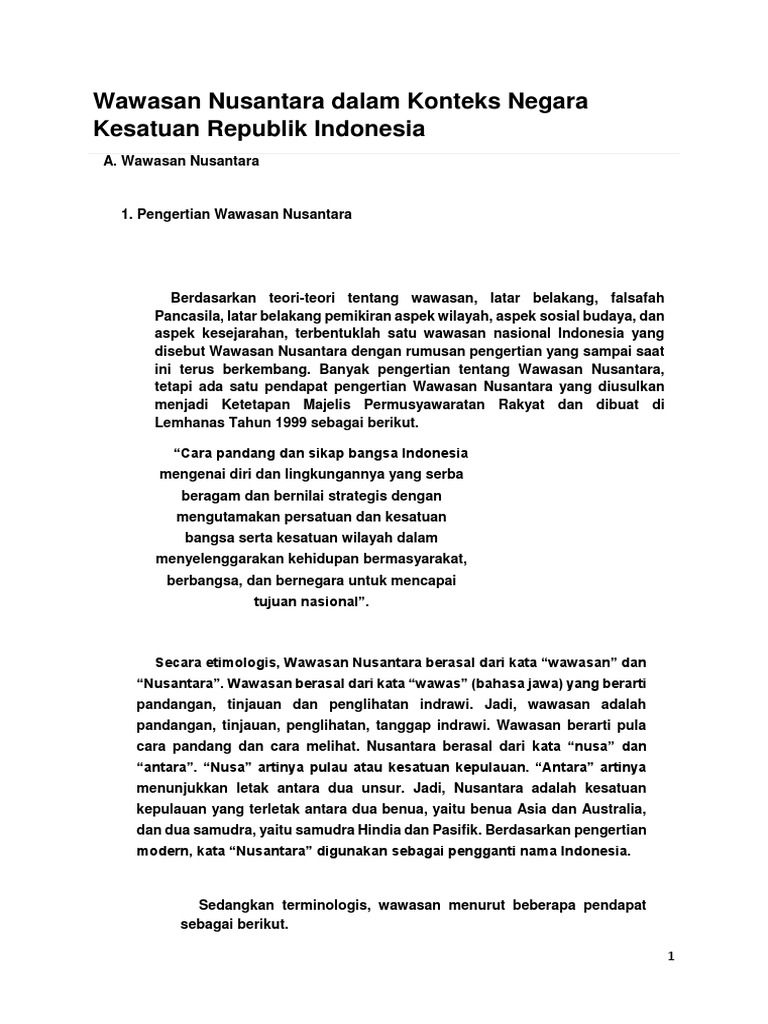 Wawasan Nusantara dalam Konteks Negara Kesatuan Republik Indonesia

A. Wawasan Nusantara

1. Pengertian Wawasan Nusantara

Berdasarkan teori-teori tentang wawasan, latar belakang, falsafah Pancasila, latar belakang pemikiran aspek wilayah, aspek sosial budaya, dan aspek kesejarahan, terbentuklah satu wawasan nasional Indonesia yang disebut Wawasan Nusantara dengan rumusan pengertian yang sampai saat ini terus berkembang. Banyak pengertian tentang Wawasan Nusantara, tetapi ada satu pendapat pengertian Wawasan Nusantara yang diusulkan menjadi Ketetapan Majelis Permusyawaratan Rakyat dan dibuat di Lemhanas Tahun 1999 sebagai berikut.

“Cara pandang dan sikap bangsa Indonesia mengenai diri dan lingkungannya yang serba beragam dan bernilai strategis dengan mengutamakan persatuan dan kesatuan bangsa serta kesatuan wilayah dalam menyelenggarakan kehidupan bermasyarakat, berbangsa, dan bernegara untuk mencapai tujuan nasional”.

Secara etimologis, Wawasan Nusantara berasal dari kata “wawasan” dan “Nusantara”. Wawasan berasal dari kata “wawas” (bahasa jawa) yang berarti pandangan, tinjauan dan penglihatan indrawi. Jadi, wawasan adalah pandangan, tinjauan, penglihatan, tanggap indrawi. Wawasan berarti pula cara pandang dan cara melihat. Nusantara berasal dari kata “nusa” dan “antara”. “Nusa” artinya pulau atau kesatuan kepulauan. “Antara” artinya menunjukkan letak antara dua unsur. Jadi, Nusantara adalah kesatuan kepulauan yang terletak antara dua benua, yaitu benua Asia dan Australia, dan dua samudra, yaitu samudra Hindia dan Pasifik. Berdasarkan pengertian modern, kata “Nusantara” digunakan sebagai pengganti nama Indonesia.

Sedangkan terminologis, wawasan menurut beberapa pendapat sebagai berikut.

1